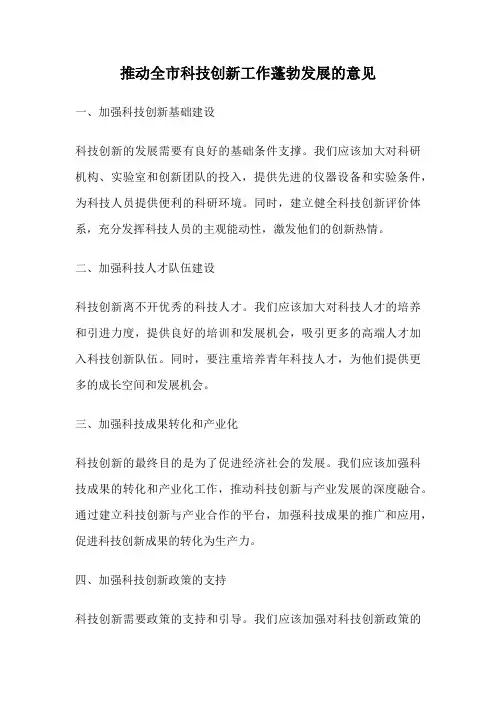 推动全市科技创新工作蓬勃发展的意见

一、加强科技创新基础建设

科技创新的发展需要有良好的基础条件支撑。我们应该加大对科研机构、实验室和创新团队的投入，提供先进的仪器设备和实验条件，为科技人员提供便利的科研环境。同时，建立健全科技创新评价体系，充分发挥科技人员的主观能动性，激发他们的创新热情。

二、加强科技人才队伍建设

科技创新离不开优秀的科技人才。我们应该加大对科技人才的培养和引进力度，提供良好的培训和发展机会，吸引更多的高端人才加入科技创新队伍。同时，要注重培养青年科技人才，为他们提供更多的成长空间和发展机会。

三、加强科技成果转化和产业化

科技创新的最终目的是为了促进经济社会的发展。我们应该加强科技成果的转化和产业化工作，推动科技创新与产业发展的深度融合。通过建立科技创新与产业合作的平台，加强科技成果的推广和应用，促进科技创新成果的转化为生产力。

四、加强科技创新政策的支持

科技创新需要政策的支持和引导。我们应该加强对科技创新政策的